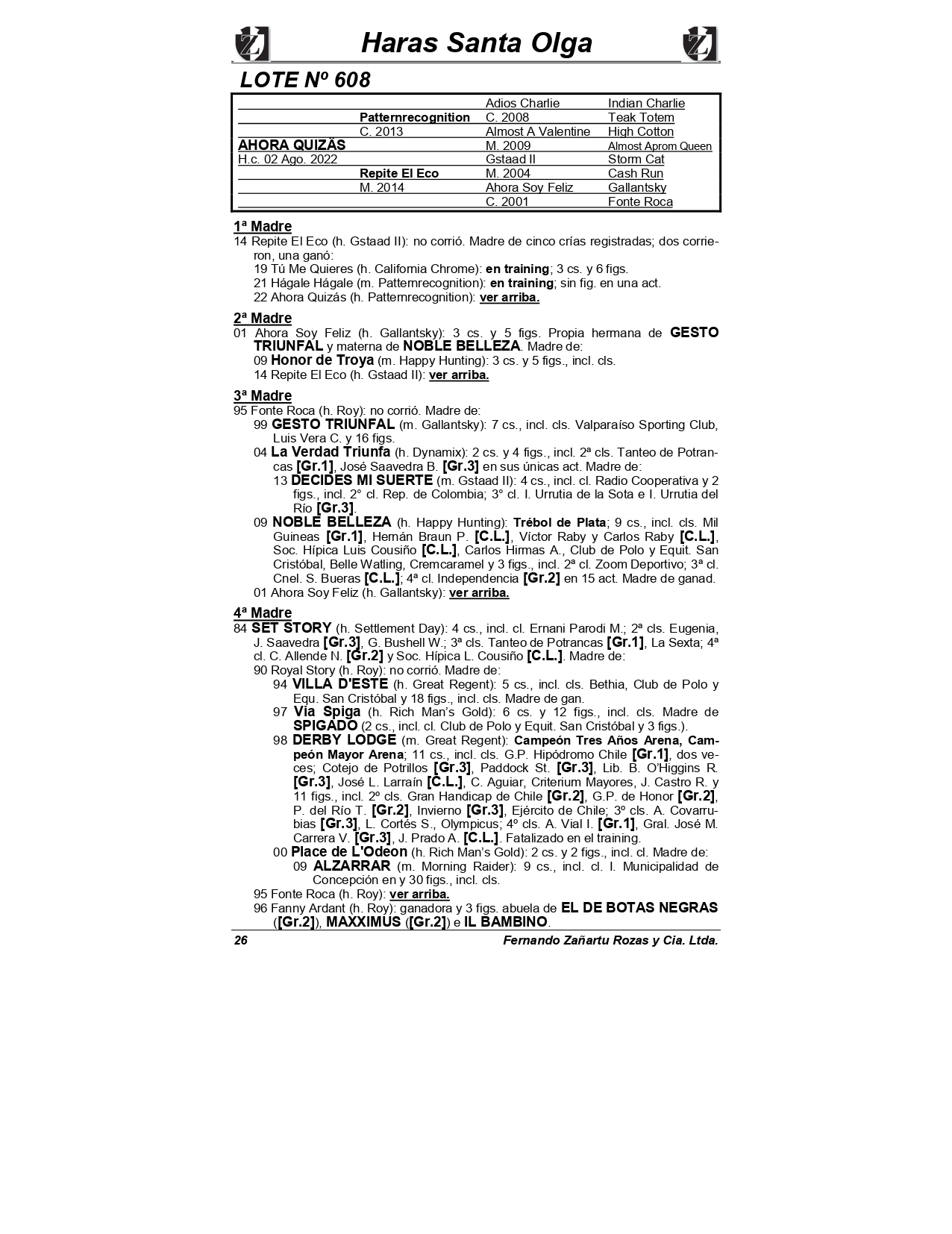 Haras Santa Olga

LOTE Nº 608

| | | | |
|---|---|---|---|
| | | Adios Charlie | Indian Charlie |
| | Patternrecognition | C. 2008 | Teak Totem |
| | C. 2013 | Almost A Valentine | High Cotton |
| AHORA QUIZÁS | | M. 2009 | Almost Aprom Queen |
| H.c. 02 Ago. 2022 | | Gstaad II | Storm Cat |
| | Repite El Eco | M. 2004 | Cash Run |
| | M. 2014 | Ahora Soy Feliz | Gallantsky |
| | | C. 2001 | Fonte Roca |

1ª Madre
14 Repite El Eco (h. Gstaad II): no corrió. Madre de cinco crías registradas; dos corrieron, una ganó:
19 Tú Me Quieres (h. California Chrome): en training; 3 cs. y 6 figs.
21 Hágale Hágale (m. Patternrecognition): en training; sin fig. en una act.
22 Ahora Quizás (h. Patternrecognition): ver arriba.

2ª Madre
01 Ahora Soy Feliz (h. Gallantsky): 3 cs. y 5 figs. Propia hermana de GESTO TRIUNFAL y materna de NOBLE BELLEZA. Madre de:
09 Honor de Troya (m. Happy Hunting): 3 cs. y 5 figs., incl. cls.
14 Repite El Eco (h. Gstaad II): ver arriba.

3ª Madre
95 Fonte Roca (h. Roy): no corrió. Madre de:
99 GESTO TRIUNFAL (m. Gallantsky): 7 cs., incl. cls. Valparaíso Sporting Club, Luis Vera C. y 16 figs.
04 La Verdad Triunfa (h. Dynamix): 2 cs. y 4 figs., incl. 2ª cls. Tanteo de Potrancas [Gr.1], José Saavedra B. [Gr.3] en sus únicas act. Madre de:
13 DECIDES MI SUERTE (m. Gstaad II): 4 cs., incl. cl. Radio Cooperativa y 2 figs., incl. 2° cl. Rep. de Colombia; 3° cl. I. Urrutia de la Sota e I. Urrutia del Río [Gr.3].
09 NOBLE BELLEZA (h. Happy Hunting): Trébol de Plata; 9 cs., incl. cls. Mil Guineas [Gr.1], Hernán Braun P. [C.L.], Víctor Raby y Carlos Raby [C.L.], Soc. Hípica Luis Cousiño [C.L.], Carlos Hirmas A., Club de Polo y Equit. San Cristóbal, Belle Watling, Cremcaramel y 3 figs., incl. 2ª cl. Zoom Deportivo; 3ª cl. Cnel. S. Bueras [C.L.]; 4ª cl. Independencia [Gr.2] en 15 act. Madre de ganad.
01 Ahora Soy Feliz (h. Gallantsky): ver arriba.

4ª Madre
84 SET STORY (h. Settlement Day): 4 cs., incl. cl. Ernani Parodi M.; 2ª cls. Eugenia, J. Saavedra [Gr.3], G. Bushell W.; 3ª cls. Tanteo de Potrancas [Gr.1], La Sexta; 4ª cl. C. Allende N. [Gr.2] y Soc. Hípica L. Cousiño [C.L.]. Madre de:
90 Royal Story (h. Roy): no corrió. Madre de:
94 VILLA D'ESTE (h. Great Regent): 5 cs., incl. cls. Bethia, Club de Polo y Equ. San Cristóbal y 18 figs., incl. cls. Madre de gan.
97 Via Spiga (h. Rich Man's Gold): 6 cs. y 12 figs., incl. cls. Madre de SPIGADO (2 cs., incl. cl. Club de Polo y Equit. San Cristóbal y 3 figs.).
98 DERBY LODGE (m. Great Regent): Campeón Tres Años Arena, Campeón Mayor Arena; 11 cs., incl. cls. G.P. Hipódromo Chile [Gr.1], dos veces; Cotejo de Potrillos [Gr.3], Paddock St. [Gr.3], Lib. B. O'Higgins R. [Gr.3], José L. Larraín [C.L.], C. Aguiar, Criterium Mayores, J. Castro R. y 11 figs., incl. 2º cls. Gran Handicap de Chile [Gr.2], G.P. de Honor [Gr.2], P. del Río T. [Gr.2], Invierno [Gr.3], Ejército de Chile; 3º cls. A. Covarrubias [Gr.3], L. Cortés S., Olympicus; 4º cls. A. Vial I. [Gr.1], Gral. José M. Carrera V. [Gr.3], J. Prado A. [C.L.]. Fatalizado en el training.
00 Place de L'Odeon (h. Rich Man's Gold): 2 cs. y 2 figs., incl. cl. Madre de:
09 ALZARRAR (m. Morning Raider): 9 cs., incl. cl. I. Municipalidad de Concepción en y 30 figs., incl. cls.
95 Fonte Roca (h. Roy): ver arriba.
96 Fanny Ardant (h. Roy): ganadora y 3 figs. abuela de EL DE BOTAS NEGRAS ([Gr.2]), MAXXIMUS ([Gr.2]) e IL BAMBINO.

26 Fernando Zañartu Rozas y Cia. Ltda.